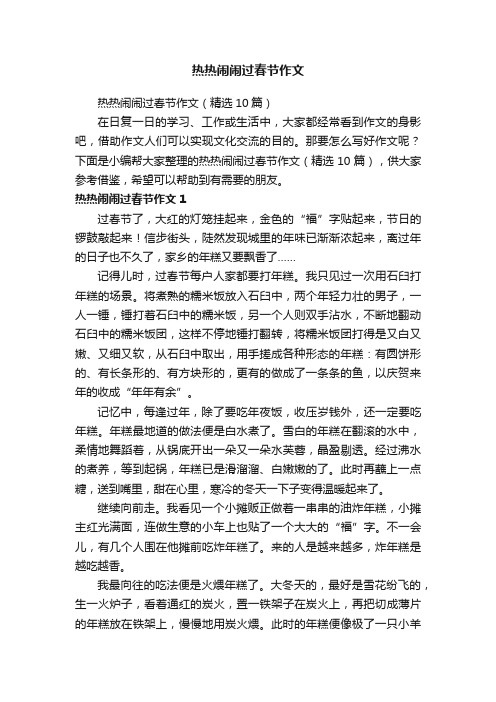 热热闹闹过春节作文

热热闹闹过春节作文（精选 10 篇）

在日复一日的学习、工作或生活中，大家都经常看到作文的身影吧，借助作文人们可以实现文化交流的目的。那要怎么写好作文呢？下面是小编帮大家整理的热热闹闹过春节作文（精选 10 篇），供大家参考借鉴，希望可以帮助到有需要的朋友。

热热闹闹过春节作文 1

过春节了，大红的灯笼挂起来，金色的“福”字贴起来，节日的锣鼓敲起来！信步街头，陡然发现城里的年味已渐渐浓起来，离过年的日子也不久了，家乡的年糕又要飘香了……

记得儿时，过春节每户人家都要打年糕。我只见过一次用石臼打年糕的场景。将煮熟的糯米饭放入石臼中，两个年轻力壮的男子，一人一锤，锤打着石臼中的糯米饭，另一个人则双手沾水，不断地翻动石臼中的糯米饭团，这样不停地锤打翻转，将糯米饭团打得是又白又嫩、又细又软，从石臼中取出，用手搓成各种形态的年糕：有圆饼形的、有长条形的、有方块形的，更有的做成了一条条的鱼，以庆贺来年的收成“年年有余”。

记忆中，每逢过年，除了要吃年夜饭，收压岁钱外，还一定要吃年糕。年糕最地道的做法便是白水煮了。雪白的年糕在翻滚的水中，柔情地舞蹈着，从锅底开出一朵又一朵水芙蓉，晶盈剔透。经过沸水的煮养，等到起锅，年糕已是滑溜溜、白嫩嫩的了。此时再蘸上一点糖，送到嘴里，甜在心里，寒冷的冬天一下子变得温暖起来了。

继续向前走。我看见一个小摊贩正做着一串串的油炸年糕，小摊主红光满面，连做生意的小车上也贴了一个大大的“福”字。不一会儿，有几个人围在他摊前吃炸年糕了。来的人是越来越多，炸年糕是越吃越香。

我最向往的吃法便是火煨年糕了。大冬天的，最好是雪花纷飞的，生一火炉子，看着通红的炭火，置一铁架子在炭火上，再把切成薄片的年糕放在铁架上，慢慢地用炭火煨。此时的年糕便像极了一只小羊